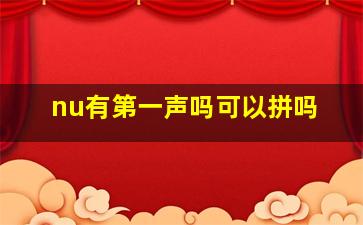 nu有第一声吗可以拼吗